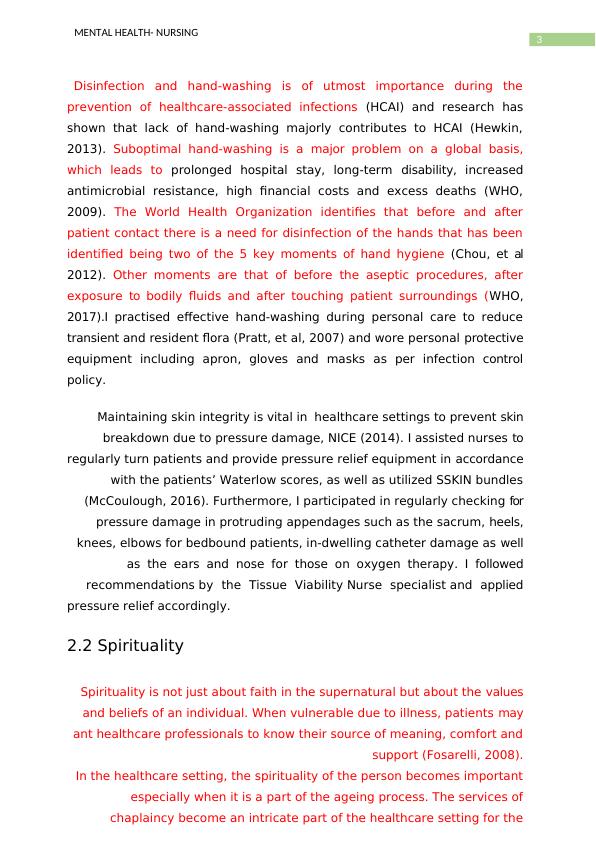 MENTAL HEALTH- NURSING

3

Disinfection and hand-washing is of utmost importance during the prevention of healthcare-associated infections (HCAI) and research has shown that lack of hand-washing majorly contributes to HCAI (Hewkin, 2013). Suboptimal hand-washing is a major problem on a global basis, which leads to prolonged hospital stay, long-term disability, increased antimicrobial resistance, high financial costs and excess deaths (WHO, 2009). The World Health Organization identifies that before and after patient contact there is a need for disinfection of the hands that has been identified being two of the 5 key moments of hand hygiene (Chou, et al 2012). Other moments are that of before the aseptic procedures, after exposure to bodily fluids and after touching patient surroundings (WHO, 2017).I practised effective hand-washing during personal care to reduce transient and resident flora (Pratt, et al, 2007) and wore personal protective equipment including apron, gloves and masks as per infection control policy.

Maintaining skin integrity is vital in healthcare settings to prevent skin breakdown due to pressure damage, NICE (2014). I assisted nurses to regularly turn patients and provide pressure relief equipment in accordance with the patients' Waterlow scores, as well as utilized SSKIN bundles (McCoulough, 2016). Furthermore, I participated in regularly checking for pressure damage in protruding appendages such as the sacrum, heels, knees, elbows for bedbound patients, in-dwelling catheter damage as well as the ears and nose for those on oxygen therapy. I followed recommendations by the Tissue Viability Nurse specialist and applied pressure relief accordingly.

2.2 Spirituality

Spirituality is not just about faith in the supernatural but about the values and beliefs of an individual. When vulnerable due to illness, patients may ant healthcare professionals to know their source of meaning, comfort and support (Fosarelli, 2008).
In the healthcare setting, the spirituality of the person becomes important especially when it is a part of the ageing process. The services of chaplaincy become an intricate part of the healthcare setting for the